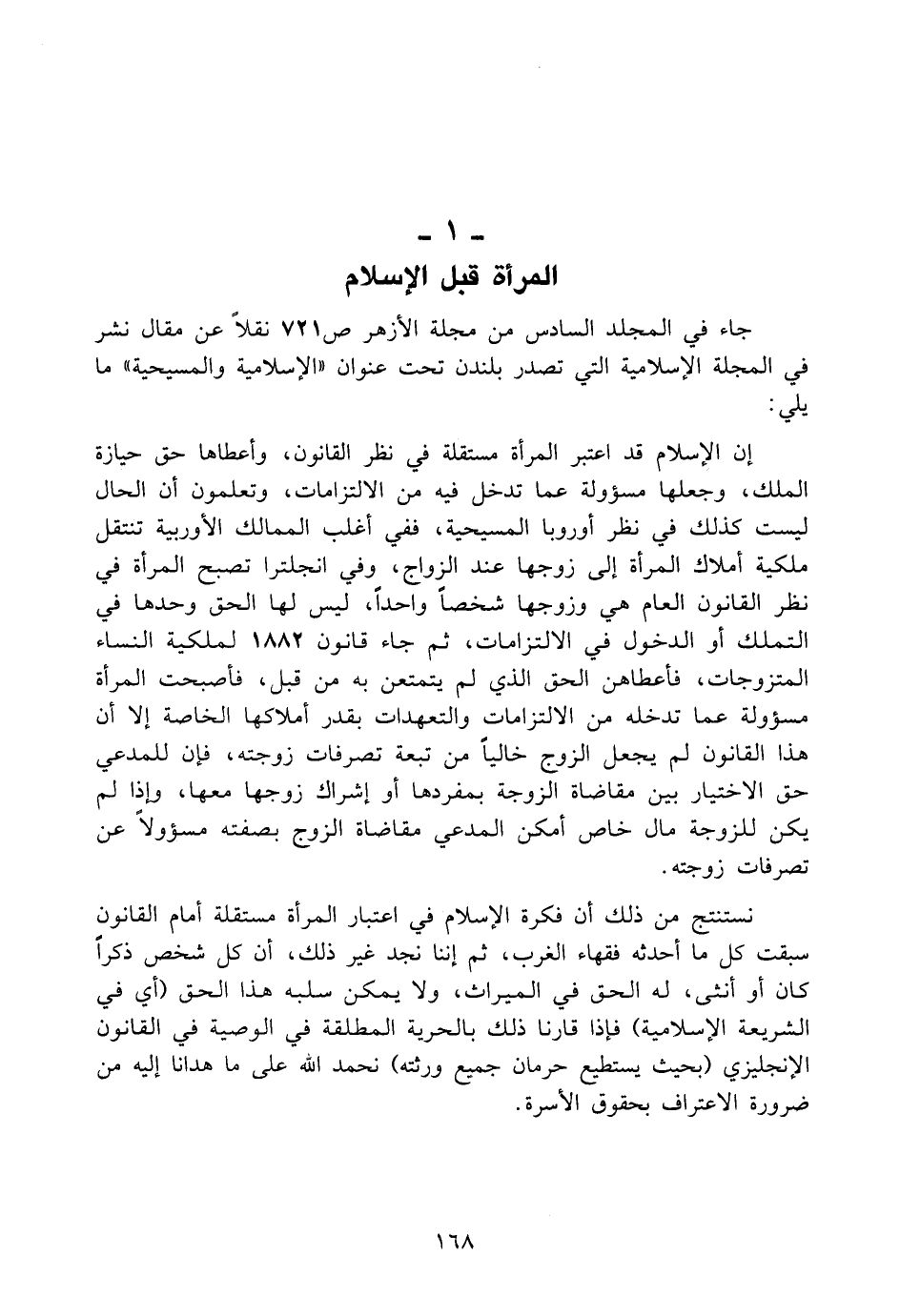 ـ ١ ـ
المرأة قبل الإسلام

جاء في المجلد السادس من مجلة الأزهر ص٧٢١ نقلاً عن مقال نشر في المجلة الإسلامية التي تصدر بلندن تحت عنوان «الإسلامية والمسيحية» ما يلي:

إن الإسلام قد اعتبر المرأة مستقلة في نظر القانون، وأعطاها حق حيازة الملك، وجعلها مسؤولة عما تدخل فيه من الالتزامات، وتعلمون أن الحال ليست كذلك في نظر أوروبا المسيحية، ففي أغلب الممالك الأوربية تنتقل ملكية أملاك المرأة إلى زوجها عند الزواج، وفي انجلترا تصبح المرأة في نظر القانون العام هي وزوجها شخصاً واحداً، ليس لها الحق وحدها في التملك أو الدخول في الالتزامات، ثم جاء قانون ١٨٨٢ لملكية النساء المتزوجات، فأعطاهن الحق الذي لم يتمتعن به من قبل، فأصبحت المرأة مسؤولة عما تدخله من الالتزامات والتعهدات بقدر أملاكها الخاصة إلا أن هذا القانون لم يجعل الزوج خالياً من تبعة تصرفات زوجته، فإن للمدعي حق الاختيار بين مقاضاة الزوجة بمفردها أو إشراك زوجها معها، وإذا لم يكن للزوجة مال خاص أمكن المدعي مقاضاة الزوج بصفته مسؤولاً عن تصرفات زوجته.

نستنتج من ذلك أن فكرة الإسلام في اعتبار المرأة مستقلة أمام القانون سبقت كل ما أحدثه فقهاء الغرب، ثم إننا نجد غير ذلك، أن كل شخص ذكراً كان أو أنثى، له الحق في الميراث، ولا يمكن سلبه هذا الحق (أي في الشريعة الإسلامية) فإذا قارنا ذلك بالحرية المطلقة في الوصية في القانون الإنجليزي (بحيث يستطيع حرمان جميع ورثته) نحمد الله على ما هدانا إليه من ضرورة الاعتراف بحقوق الأسرة.

١٦٨